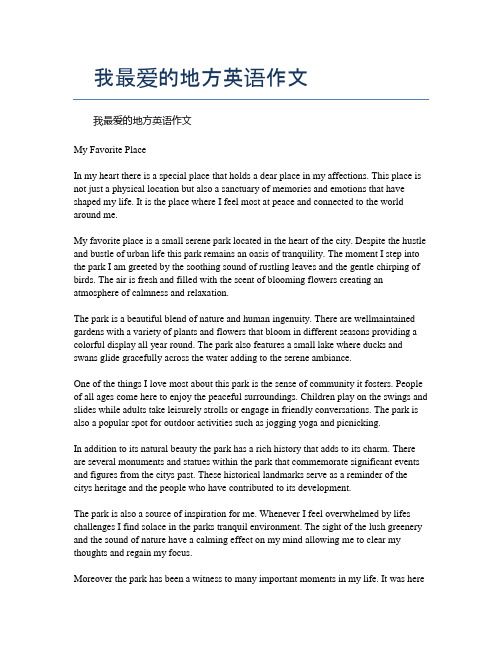 我最爱的地方英语作文

我最爱的地方英语作文

My Favorite Place

In my heart there is a special place that holds a dear place in my affections. This place is not just a physical location but also a sanctuary of memories and emotions that have shaped my life. It is the place where I feel most at peace and connected to the world around me.

My favorite place is a small serene park located in the heart of the city. Despite the hustle and bustle of urban life this park remains an oasis of tranquility. The moment I step into the park I am greeted by the soothing sound of rustling leaves and the gentle chirping of birds. The air is fresh and filled with the scent of blooming flowers creating an atmosphere of calmness and relaxation.

The park is a beautiful blend of nature and human ingenuity. There are wellmaintained gardens with a variety of plants and flowers that bloom in different seasons providing a colorful display all year round. The park also features a small lake where ducks and swans glide gracefully across the water adding to the serene ambiance.

One of the things I love most about this park is the sense of community it fosters. People of all ages come here to enjoy the peaceful surroundings. Children play on the swings and slides while adults take leisurely strolls or engage in friendly conversations. The park is also a popular spot for outdoor activities such as jogging yoga and picnicking.

In addition to its natural beauty the park has a rich history that adds to its charm. There are several monuments and statues within the park that commemorate significant events and figures from the citys past. These historical landmarks serve as a reminder of the citys heritage and the people who have contributed to its development.

The park is also a source of inspiration for me. Whenever I feel overwhelmed by lifes challenges I find solace in the parks tranquil environment. The sight of the lush greenery and the sound of nature have a calming effect on my mind allowing me to clear my thoughts and regain my focus.

Moreover the park has been a witness to many important moments in my life. It was here